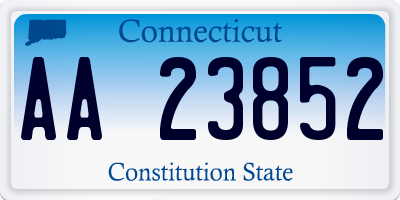 Connecticut

AA 23852

Constitution State